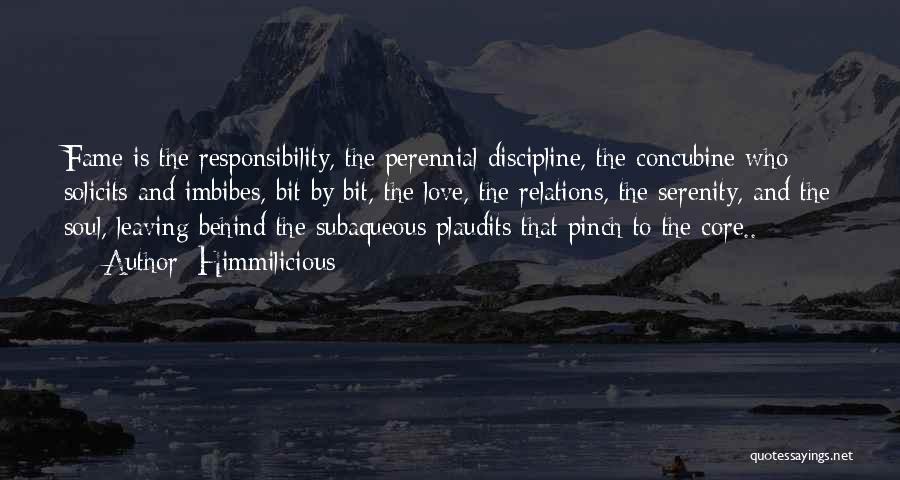 Fame is the responsibility, the perennial discipline, the concubine who solicits and imbibes, bit by bit, the love, the relations, the serenity, and the soul, leaving behind the subaqueous plaudits that pinch to the core..

— Author: Himmilicious

quotessayings.net